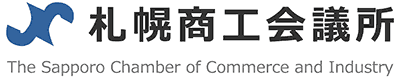 札幌商工会議所

The Sapporo Chamber of Commerce and Industry